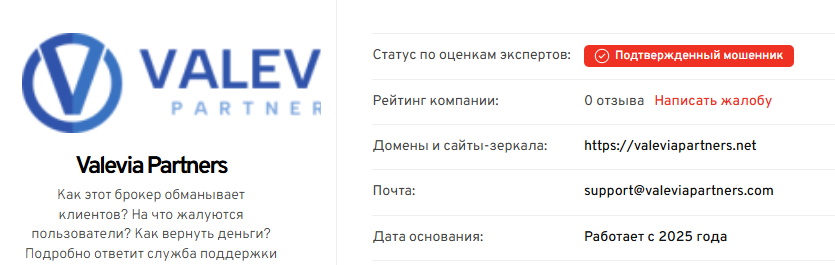 VALEV
PARTNER

Valevia Partners

Как этот брокер обманывает клиентов? На что жалуются пользователи? Как вернуть деньги? Подробно ответит служба поддержки

| | |
|---|---|
| Статус по оценкам экспертов: | Подтвержденный мошенник |
| Рейтинг компании: | 0 отзыва Написать жалобу |
| Домены и сайты-зеркала: | https://valeviapartners.net |
| Почта: | support@valeviapartners.com |
| Дата основания: | Работает с 2025 года |